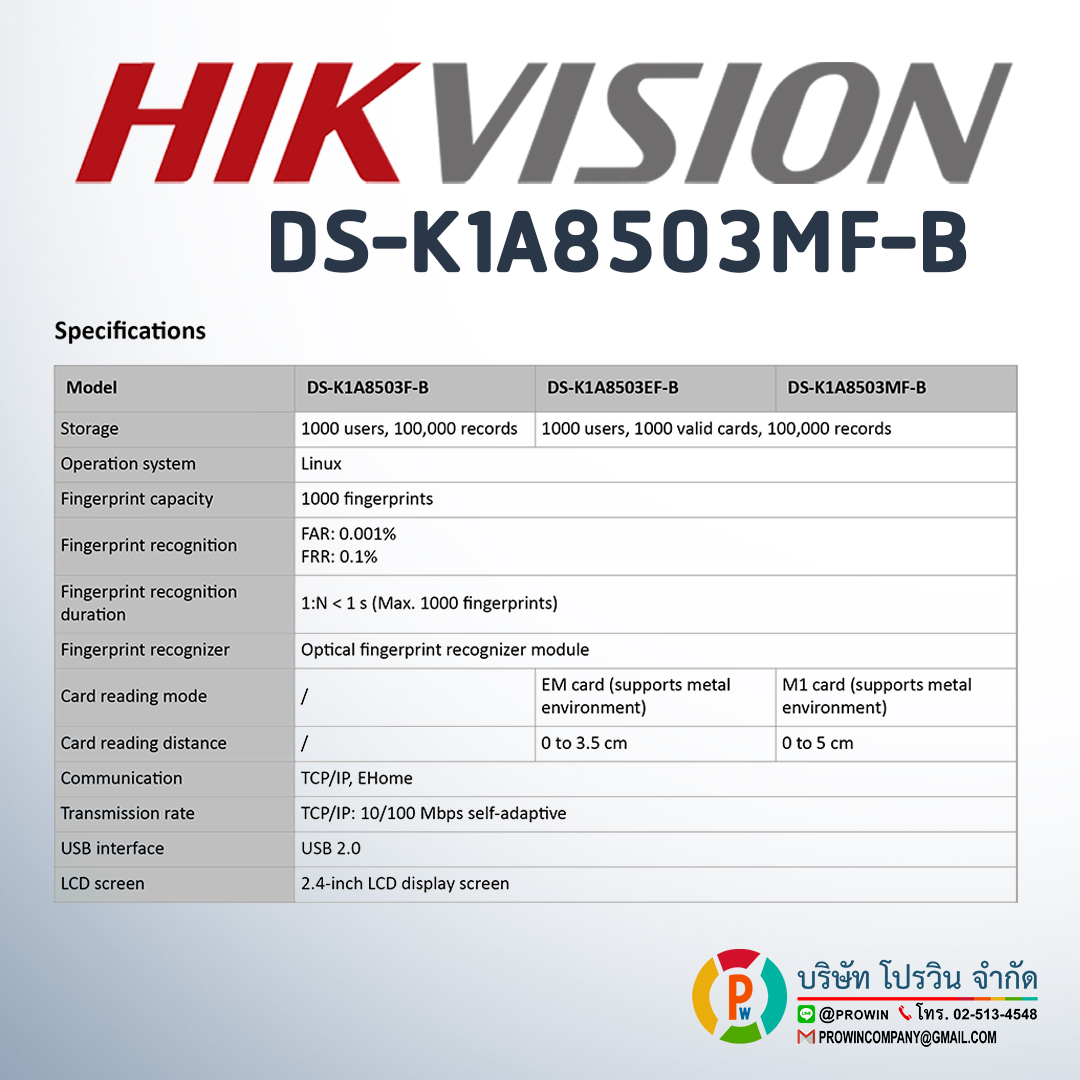 HIKVISION
DS-K1A8503MF-B

Specifications

| Model | DS-K1A8503F-B | DS-K1A8503EF-B | DS-K1A8503MF-B |
|---|---|---|---|
| Storage | 1000 users, 100,000 records | 1000 users, 1000 valid cards, 100,000 records | |
| Operation system | Linux | | |
| Fingerprint capacity | 1000 fingerprints | | |
| Fingerprint recognition | FAR: 0.001% FRR: 0.1% | | |
| Fingerprint recognition duration | 1:N < 1 s (Max. 1000 fingerprints) | | |
| Fingerprint recognizer | Optical fingerprint recognizer module | | |
| Card reading mode | / | EM card (supports metal environment) | M1 card (supports metal environment) |
| Card reading distance | / | 0 to 3.5 cm | 0 to 5 cm |
| Communication | TCP/IP, EHome | | |
| Transmission rate | TCP/IP: 10/100 Mbps self-adaptive | | |
| USB interface | USB 2.0 | | |
| LCD screen | 2.4-inch LCD display screen | | |

PW
บริษัท โปรวิน จำกัด
@PROWIN โทร. 02-513-4548
PROWINCOMPANY@GMAIL.COM